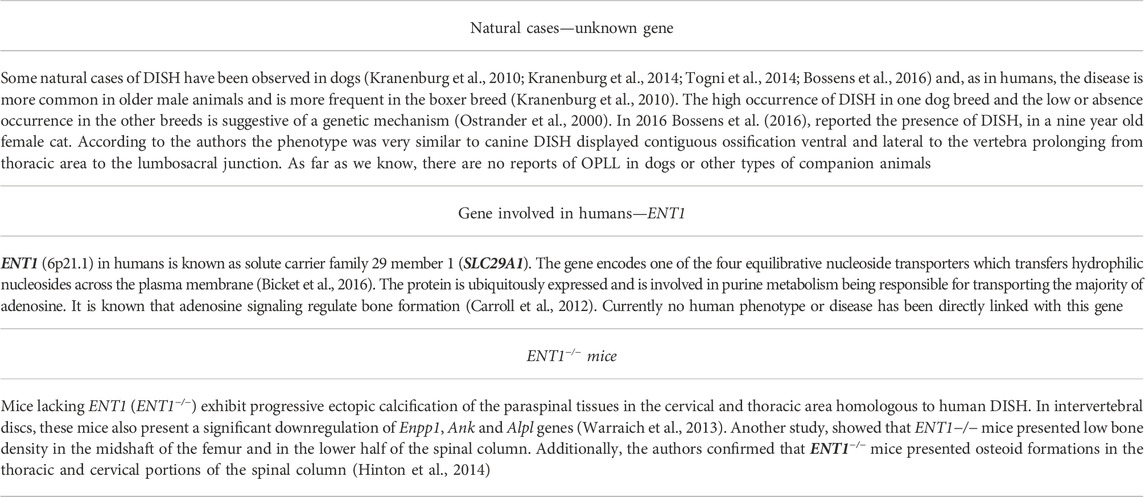 Natural cases—unknown gene

Some natural cases of DISH have been observed in dogs (Kranenburg et al., 2010; Kranenburg et al., 2014; Togni et al., 2014; Bossens et al., 2016) and, as in humans, the disease is more common in older male animals and is more frequent in the boxer breed (Kranenburg et al., 2010). The high occurrence of DISH in one dog breed and the low or absence occurrence in the other breeds is suggestive of a genetic mechanism (Ostrander et al., 2000). In 2016 Bossens et al. (2016), reported the presence of DISH, in a nine year old female cat. According to the authors the phenotype was very similar to canine DISH displayed contiguous ossification ventral and lateral to the vertebra prolonging from thoracic area to the lumbosacral junction. As far as we know, there are no reports of OPLL in dogs or other types of companion animals

Gene involved in humans—ENT1

ENT1 (6p21.1) in humans is known as solute carrier family 29 member 1 (SLC29A1). The gene encodes one of the four equilibrative nucleoside transporters which transfers hydrophilic nucleosides across the plasma membrane (Bicket et al., 2016). The protein is ubiquitously expressed and is involved in purine metabolism being responsible for transporting the majority of adenosine. It is known that adenosine signaling regulate bone formation (Carroll et al., 2012). Currently no human phenotype or disease has been directly linked with this gene

$ENT1^{-/-}$ mice

Mice lacking ENT1 ($ENT1^{-/-}$) exhibit progressive ectopic calcification of the paraspinal tissues in the cervical and thoracic area homologous to human DISH. In intervertebral discs, these mice also present a significant downregulation of Enpp1, Ank and Alpl genes (Warraich et al., 2013). Another study, showed that ENT1−/− mice presented low bone density in the midshaft of the femur and in the lower half of the spinal column. Additionally, the authors confirmed that $ENT1^{-/-}$ mice presented osteoid formations in the thoracic and cervical portions of the spinal column (Hinton et al., 2014)